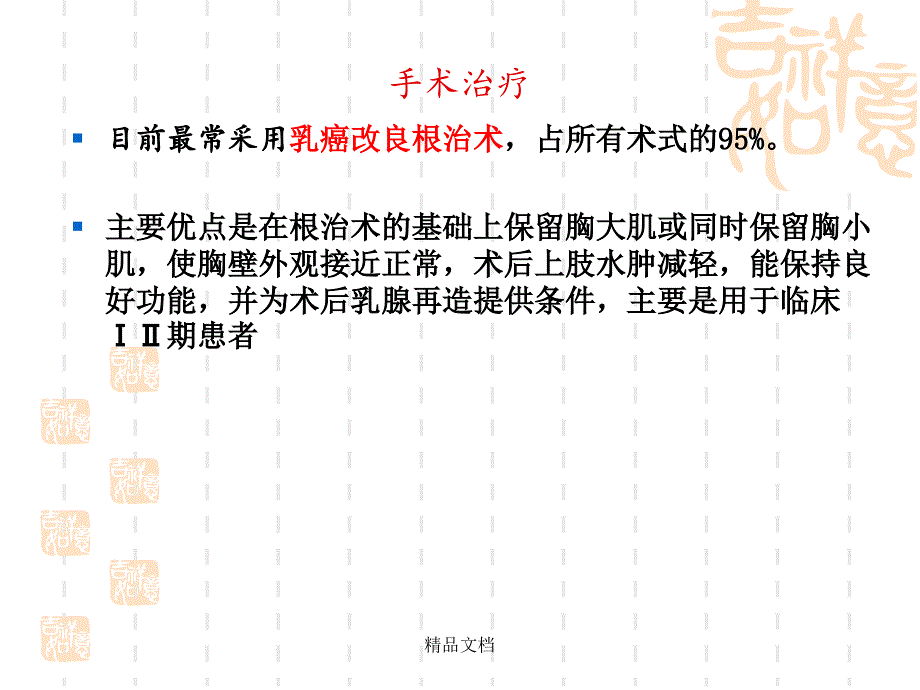 手术治疗

目前最常采用乳癌改良根治术，占所有术式的95%。

主要优点是在根治术的基础上保留胸大肌或同时保留胸小肌，使胸壁外观接近正常，术后上肢水肿减轻，能保持良好功能，并为术后乳腺再造提供条件，主要是用于临床ⅠⅡ期患者

精品文档